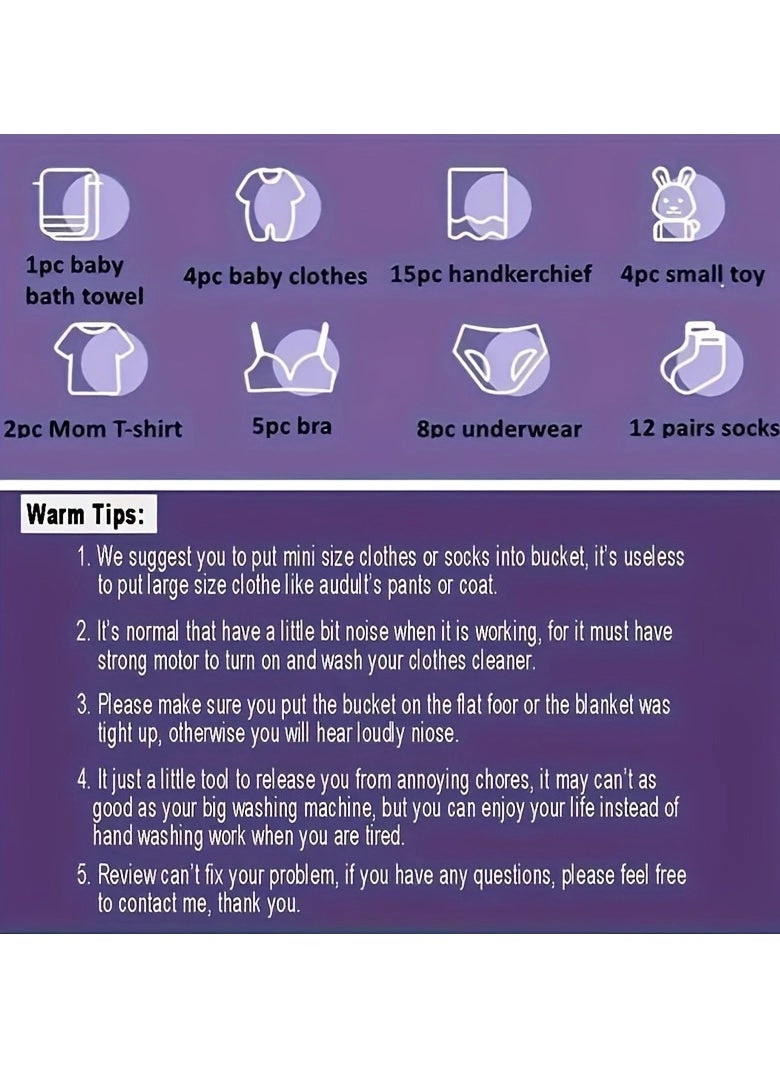 1pc baby bath towel

4pc baby clothes

15pc handkerchief

4pc small toy

2pc Mom T-shirt

5pc bra

8pc underwear

12 pairs socks

Warm Tips:

1. We suggest you to put mini size clothes or socks into bucket, it's useless to put large size clothe like audult's pants or coat.

2. It's normal that have a little bit noise when it is working, for it must have strong motor to turn on and wash your clothes cleaner.

3. Please make sure you put the bucket on the flat foor or the blanket was tight up, otherwise you will hear loudly niose.

4. It just a little tool to release you from annoying chores, it may can't as good as your big washing machine, but you can enjoy your life instead of hand washing work when you are tired.

5. Review can't fix your problem, if you have any questions, please feel free to contact me, thank you.